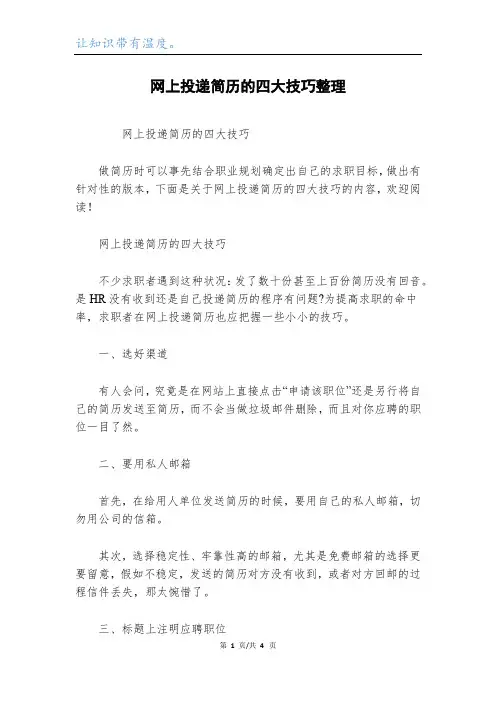 让知识带有温度。

网上投递简历的四大技巧整理

网上投递简历的四大技巧

做简历时可以事先结合职业规划确定出自己的求职目标，做出有针对性的版本，下面是关于网上投递简历的四大技巧的内容，欢迎阅读！

网上投递简历的四大技巧

不少求职者遇到这种状况：发了数十份甚至上百份简历没有回音。是HR没有收到还是自己投递简历的程序有问题?为提高求职的命中率，求职者在网上投递简历也应把握一些小小的技巧。

一、选好渠道

有人会问，究竟是在网站上直接点击“申请该职位”还是另行将自己的简历发送至简历，而不会当做垃圾邮件删除，而且对你应聘的职位一目了然。

二、要用私人邮箱

首先，在给用人单位发送简历的时候，要用自己的私人邮箱，切勿用公司的信箱。

其次，选择稳定性、牢靠性高的邮箱，尤其是免费邮箱的选择更要留意，假如不稳定，发送的简历对方没有收到，或者对方回邮的过程信件丢失，那太惋惜了。

三、标题上注明应聘职位

第 1 页/共 4 页